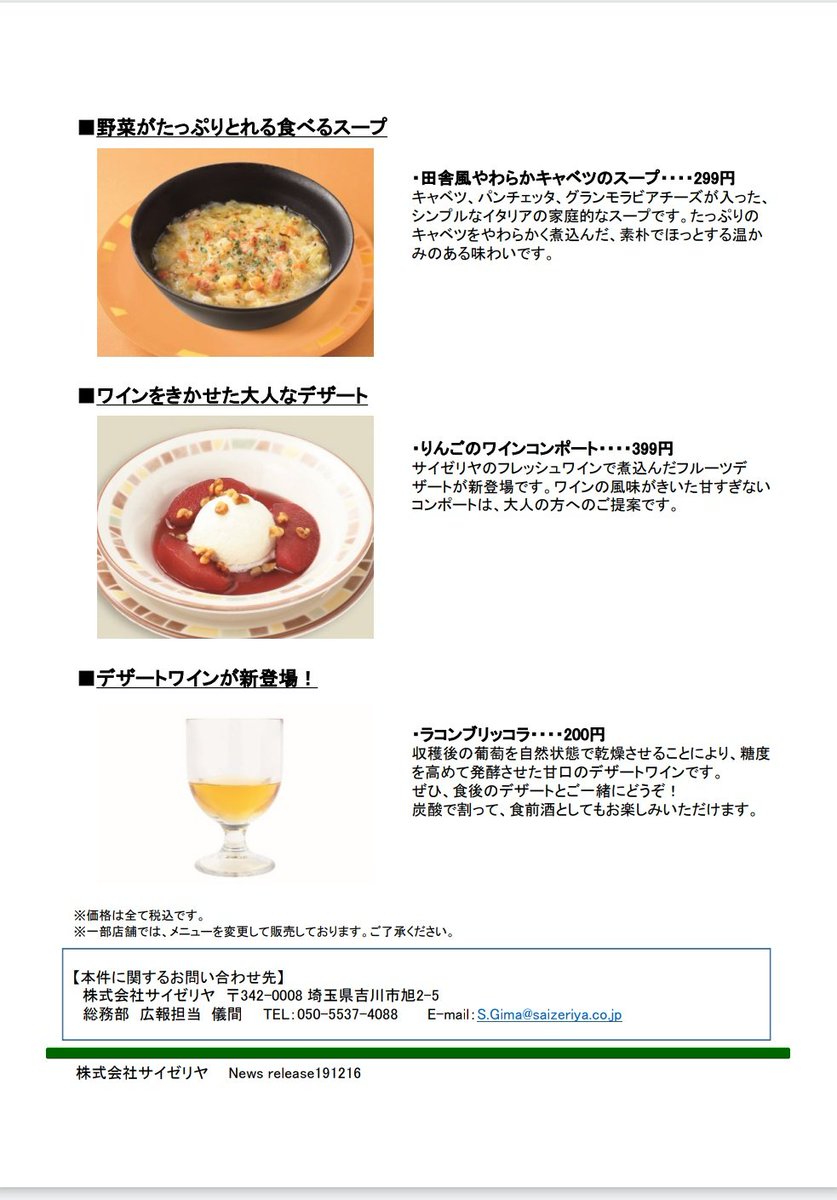 ■野菜がたっぷりとれる食べるスープ

・田舎風やわらかキャベツのスープ・・・・299円
キャベツ、パンチェッタ、グランモラビアチーズが入った、シンプルなイタリアの家庭的なスープです。たっぷりのキャベツをやわらかく煮込んだ、素朴でほっとする温かみのある味わいです。

■ワインをきかせた大人なデザート

・りんごのワインコンポート・・・・399円
サイゼリヤのフレッシュワインで煮込んだフルーツデザートが新登場です。ワインの風味がきいた甘すぎないコンポートは、大人の方へのご提案です。

■デザートワインが新登場！

・ラコンブリッコラ・・・・200円
収穫後の葡萄を自然状態で乾燥させることにより、糖度を高めて発酵させた甘口のデザートワインです。
ぜひ、食後のデザートとご一緒にどうぞ！
炭酸で割って、食前酒としてもお楽しみいただけます。

※価格は全て税込です。
※一部店舗では、メニューを変更して販売しております。ご了承ください。

【本件に関するお問い合わせ先】
株式会社サイゼリヤ 〒342-0008 埼玉県吉川市旭2-5
総務部 広報担当 儀間 TEL:050-5537-4088 E-mail:S.Gima@saizeriya.co.jp

株式会社サイゼリヤ News release191216